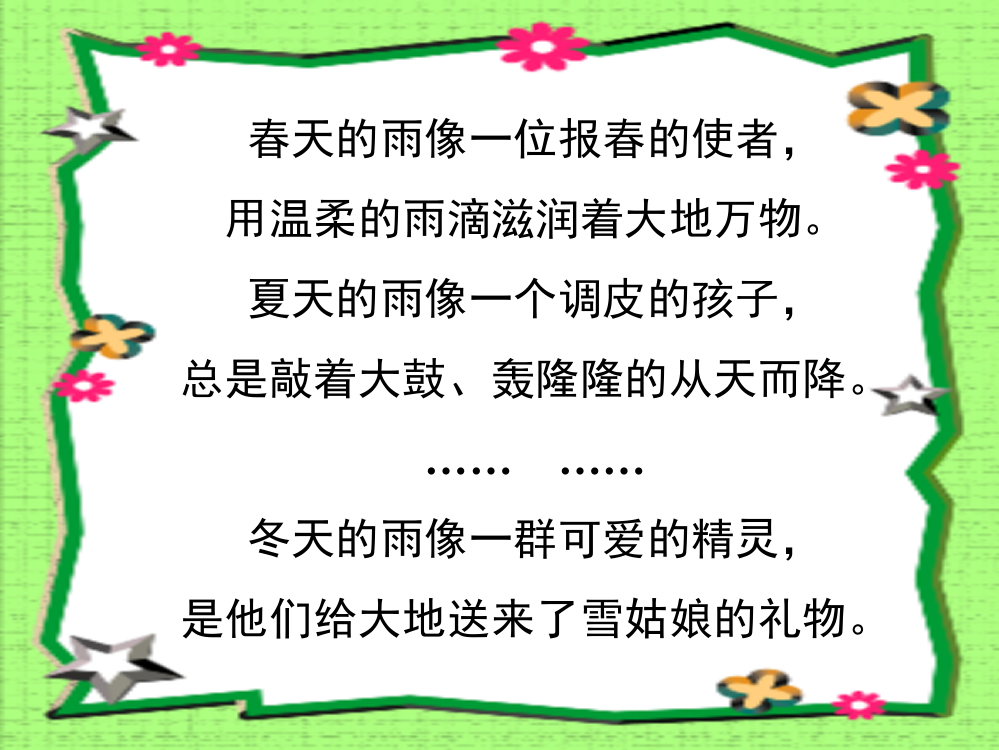 春天的雨像一位报春的使者，
用温柔的雨滴滋润着大地万物。
夏天的雨像一个调皮的孩子，
总是敲着大鼓、轰隆隆的从天而降。
……  ……
冬天的雨像一群可爱的精灵，
是他们给大地送来了雪姑娘的礼物。